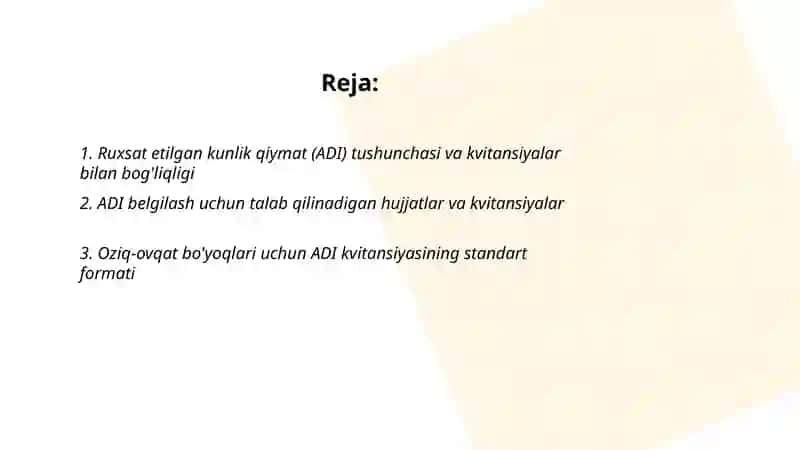 Reja:

1. Ruxsat etilgan kunlik qiymat (ADI) tushunchasi va kvitansiyalar bilan bog'liqligi

2. ADI belgilash uchun talab qilinadigan hujjatlar va kvitansiyalar

3. Oziq-ovqat bo'yoqlari uchun ADI kvitansiyasining standart formati